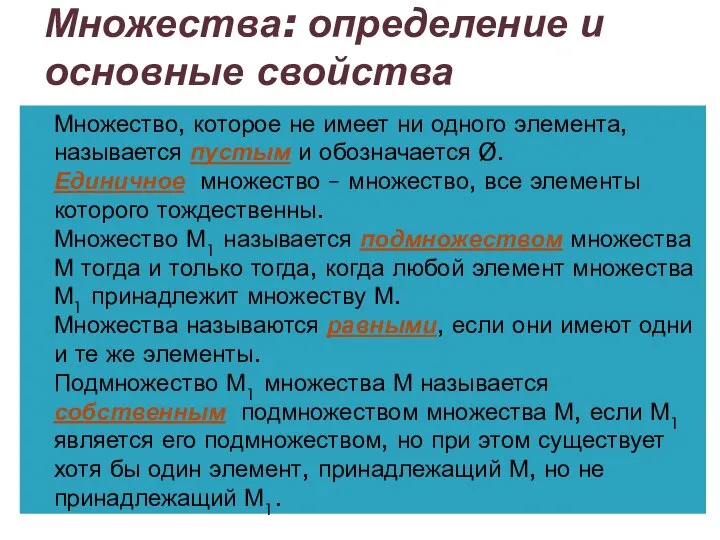 Множества: определение и основные свойства

Множество, которое не имеет ни одного элемента, называется пустым и обозначается Ø.
Единичное множество – множество, все элементы которого тождественны.
Множество $M_1$ называется подмножеством множества M тогда и только тогда, когда любой элемент множества $M_1$ принадлежит множеству M.
Множества называются равными, если они имеют одни и те же элементы.
Подмножество $M_1$ множества M называется собственным подмножеством множества M, если $M_1$ является его подмножеством, но при этом существует хотя бы один элемент, принадлежащий M, но не принадлежащий $M_1$.